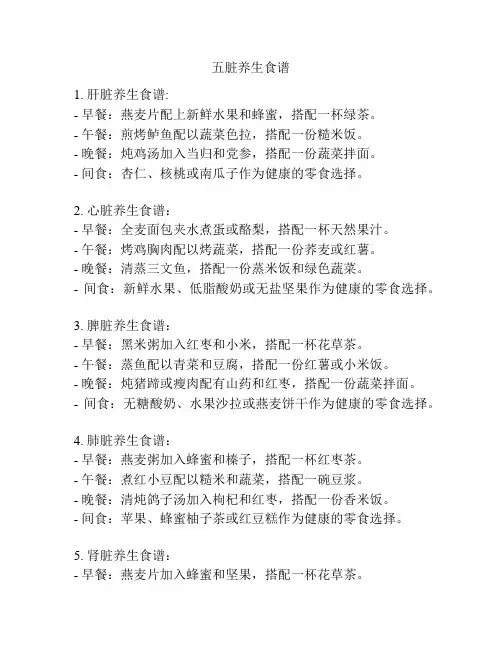 五脏养生食谱

1. 肝脏养生食谱:
- 早餐：燕麦片配上新鲜水果和蜂蜜，搭配一杯绿茶。
- 午餐：煎烤鲈鱼配以蔬菜色拉，搭配一份糙米饭。
- 晚餐：炖鸡汤加入当归和党参，搭配一份蔬菜拌面。
- 间食：杏仁、核桃或南瓜子作为健康的零食选择。

2. 心脏养生食谱：
- 早餐：全麦面包夹水煮蛋或酪梨，搭配一杯天然果汁。
- 午餐：烤鸡胸肉配以烤蔬菜，搭配一份荞麦或红薯。
- 晚餐：清蒸三文鱼，搭配一份蒸米饭和绿色蔬菜。
- 间食：新鲜水果、低脂酸奶或无盐坚果作为健康的零食选择。

3. 脾脏养生食谱：
- 早餐：黑米粥加入红枣和小米，搭配一杯花草茶。
- 午餐：蒸鱼配以青菜和豆腐，搭配一份红薯或小米饭。
- 晚餐：炖猪蹄或瘦肉配有山药和红枣，搭配一份蔬菜拌面。
- 间食：无糖酸奶、水果沙拉或燕麦饼干作为健康的零食选择。

4. 肺脏养生食谱：
- 早餐：燕麦粥加入蜂蜜和榛子，搭配一杯红枣茶。
- 午餐：煮红小豆配以糙米和蔬菜，搭配一碗豆浆。
- 晚餐：清炖鸽子汤加入枸杞和红枣，搭配一份香米饭。
- 间食：苹果、蜂蜜柚子茶或红豆糕作为健康的零食选择。

5. 肾脏养生食谱：
- 早餐：燕麦片加入蜂蜜和坚果，搭配一杯花草茶。